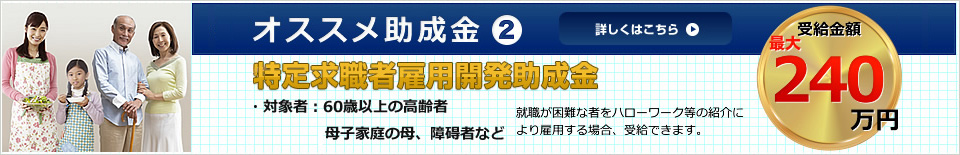 オススメ助成金 ②

詳しくはこちら

特定求職者雇用開発助成金

・対象者：60歳以上の高齢者
母子家庭の母、障碍者など

就職が困難な者をハローワーク等の紹介により雇用する場合、受給できます。

受給金額
最大
240
万円